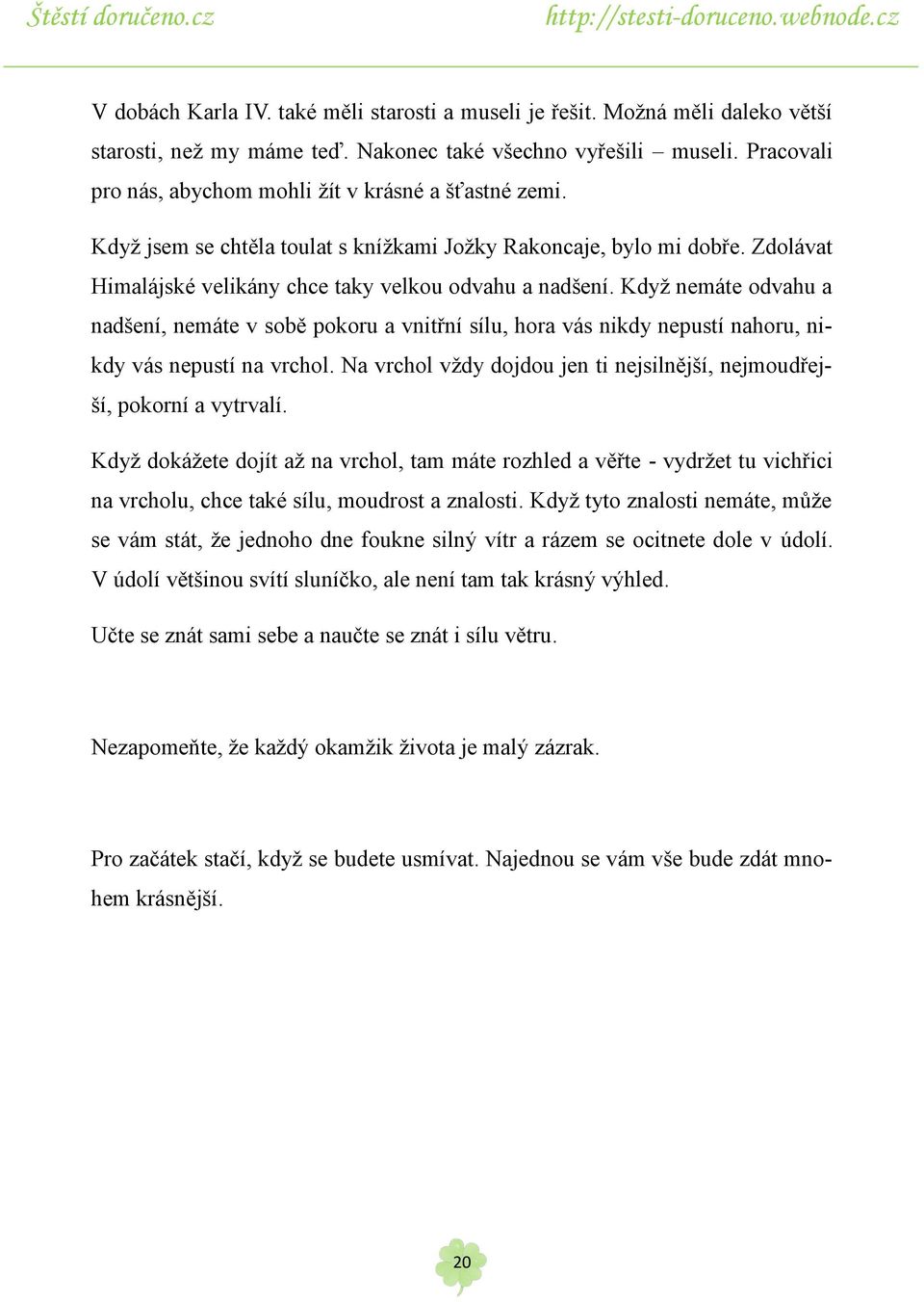 Štěstí doručeno.cz http://stesti-doruceno.webnode.cz

V dobách Karla IV. také měli starosti a museli je řešit. Možná měli daleko větší starosti, než my máme teď. Nakonec také všechno vyřešili – museli. Pracovali pro nás, abychom mohli žít v krásné a šťastné zemi.

Když jsem se chtěla toulat s knížkami Jožky Rakoncaje, bylo mi dobře. Zdolávat Himalájské velikány chce taky velkou odvahu a nadšení. Když nemáte odvahu a nadšení, nemáte v sobě pokoru a vnitřní sílu, hora vás nikdy nepustí nahoru, nikdy vás nepustí na vrchol. Na vrchol vždy dojdou jen ti nejsilnější, nejmoudřejší, pokorní a vytrvalí.

Když dokážete dojít až na vrchol, tam máte rozhled a věřte - vydržet tu vichřici na vrcholu, chce také sílu, moudrost a znalosti. Když tyto znalosti nemáte, může se vám stát, že jednoho dne foukne silný vítr a rázem se ocitnete dole v údolí. V údolí většinou svítí sluníčko, ale není tam tak krásný výhled.

Učte se znát sami sebe a naučte se znát i sílu větru.

Nezapomeňte, že každý okamžik života je malý zázrak.

Pro začátek stačí, když se budete usmívat. Najednou se vám vše bude zdát mnohem krásnější.

20